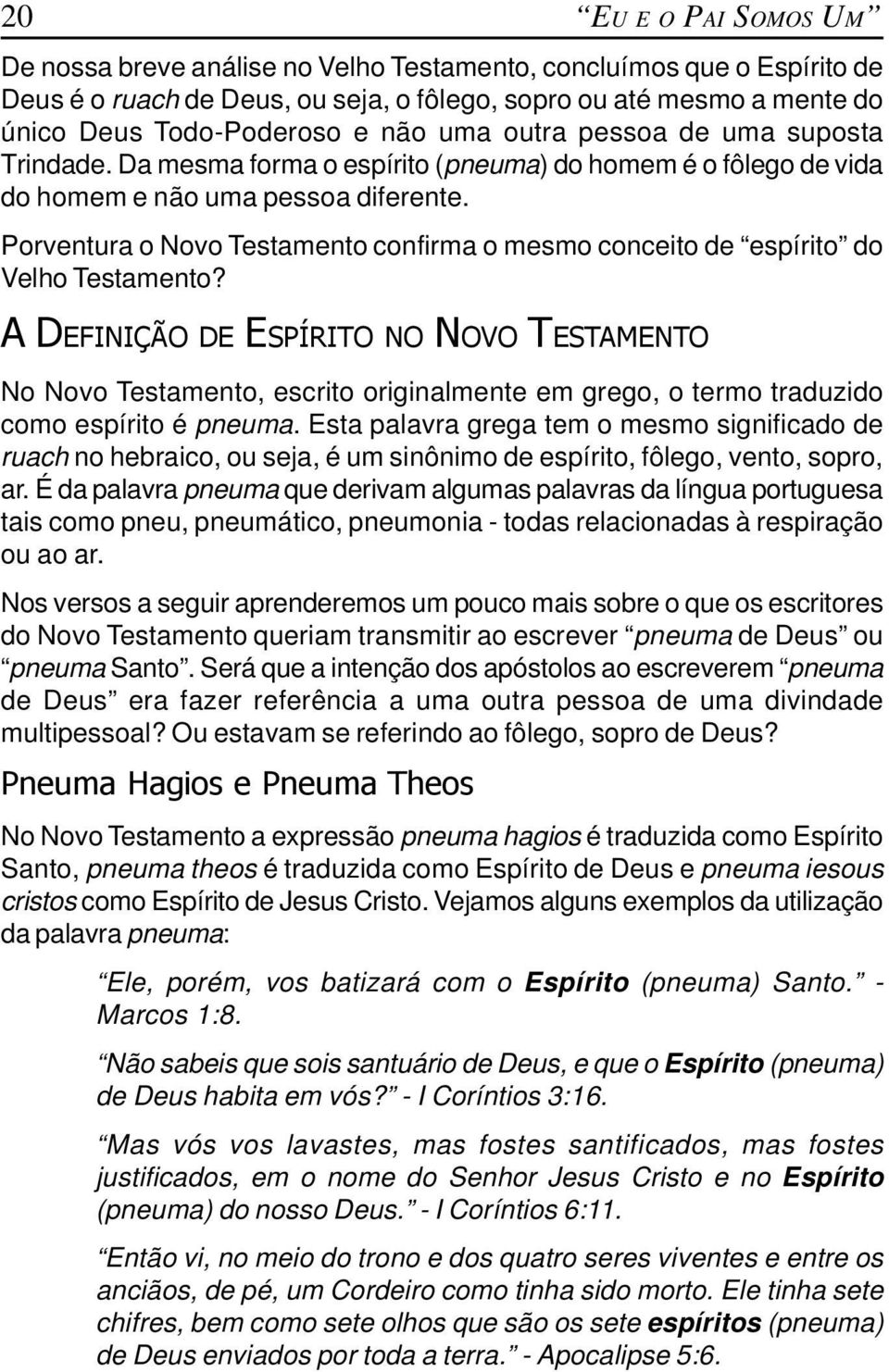 20 “EU E O PAI SOMOS UM”

De nossa breve análise no Velho Testamento, concluímos que o Espírito de Deus é o ruach de Deus, ou seja, o fôlego, sopro ou até mesmo a mente do único Deus Todo-Poderoso e não uma outra pessoa de uma suposta Trindade. Da mesma forma o espírito (pneuma) do homem é o fôlego de vida do homem e não uma pessoa diferente.

Porventura o Novo Testamento confirma o mesmo conceito de “espírito” do Velho Testamento?

A DEFINIÇÃO DE ESPÍRITO NO NOVO TESTAMENTO

No Novo Testamento, escrito originalmente em grego, o termo traduzido como espírito é pneuma. Esta palavra grega tem o mesmo significado de ruach no hebraico, ou seja, é um sinônimo de espírito, fôlego, vento, sopro, ar. É da palavra pneuma que derivam algumas palavras da língua portuguesa tais como pneu, pneumático, pneumonia - todas relacionadas à respiração ou ao ar.

Nos versos a seguir aprenderemos um pouco mais sobre o que os escritores do Novo Testamento queriam transmitir ao escrever “pneuma de Deus” ou “pneuma Santo”. Será que a intenção dos apóstolos ao escreverem “pneuma de Deus” era fazer referência a uma outra pessoa de uma divindade multipessoal? Ou estavam se referindo ao fôlego, sopro de Deus?

Pneuma Hagios e Pneuma Theos

No Novo Testamento a expressão pneuma hagios é traduzida como Espírito Santo, pneuma theos é traduzida como Espírito de Deus e pneuma iesous cristos como Espírito de Jesus Cristo. Vejamos alguns exemplos da utilização da palavra pneuma:

“Ele, porém, vos batizará com o Espírito (pneuma) Santo.” - Marcos 1:8.

“Não sabeis que sois santuário de Deus, e que o Espírito (pneuma) de Deus habita em vós?” - I Coríntios 3:16.

“Mas vós vos lavastes, mas fostes santificados, mas fostes justificados, em o nome do Senhor Jesus Cristo e no Espírito (pneuma) do nosso Deus.” - I Coríntios 6:11.

“Então vi, no meio do trono e dos quatro seres viventes e entre os anciãos, de pé, um Cordeiro como tinha sido morto. Ele tinha sete chifres, bem como sete olhos que são os sete espíritos (pneuma) de Deus enviados por toda a terra.” - Apocalipse 5:6.